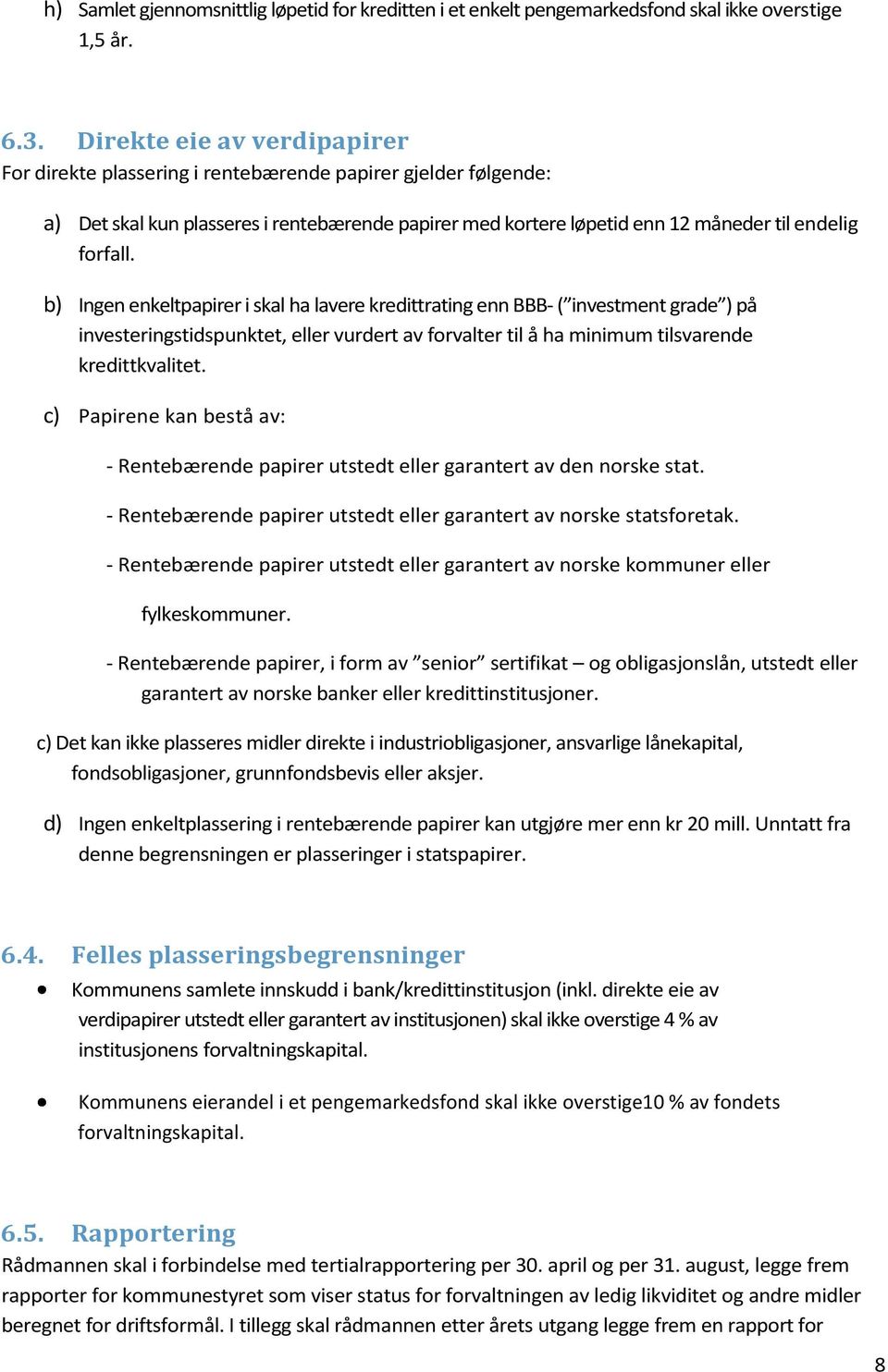 h) Samlet gjennomsnittlig løpetid for kreditten i et enkelt pengemarkedsfond skal ikke overstige 1,5 år.

6.3. Direkte eie av verdipapirer
For direkte plassering i rentebærende papirer gjelder følgende:

a) Det skal kun plasseres i rentebærende papirer med kortere løpetid enn 12 måneder til endelig forfall.

b) Ingen enkeltpapirer i skal ha lavere kredittrating enn BBB- (”investment grade”) på investeringstidspunktet, eller vurdert av forvalter til å ha minimum tilsvarende kredittkvalitet.

c) Papirene kan bestå av:

- Rentebærende papirer utstedt eller garantert av den norske stat.

- Rentebærende papirer utstedt eller garantert av norske statsforetak.

- Rentebærende papirer utstedt eller garantert av norske kommuner eller fylkeskommuner.

- Rentebærende papirer, i form av ”senior” sertifikat – og obligasjonslån, utstedt eller garantert av norske banker eller kredittinstitusjoner.

c) Det kan ikke plasseres midler direkte i industriobligasjoner, ansvarlige lånekapital, fondsobligasjoner, grunnfondsbevis eller aksjer.

d) Ingen enkeltplassering i rentebærende papirer kan utgjøre mer enn kr 20 mill. Unntatt fra denne begrensningen er plasseringer i statspapirer.

6.4. Felles plasseringsbegrensninger
• Kommunens samlete innskudd i bank/kredittinstitusjon (inkl. direkte eie av verdipapirer utstedt eller garantert av institusjonen) skal ikke overstige 4 % av institusjonens forvaltningskapital.

• Kommunens eierandel i et pengemarkedsfond skal ikke overstige10 % av fondets forvaltningskapital.

6.5. Rapportering
Rådmannen skal i forbindelse med tertialrapportering per 30. april og per 31. august, legge frem rapporter for kommunestyret som viser status for forvaltningen av ledig likviditet og andre midler beregnet for driftsformål. I tillegg skal rådmannen etter årets utgang legge frem en rapport for

8